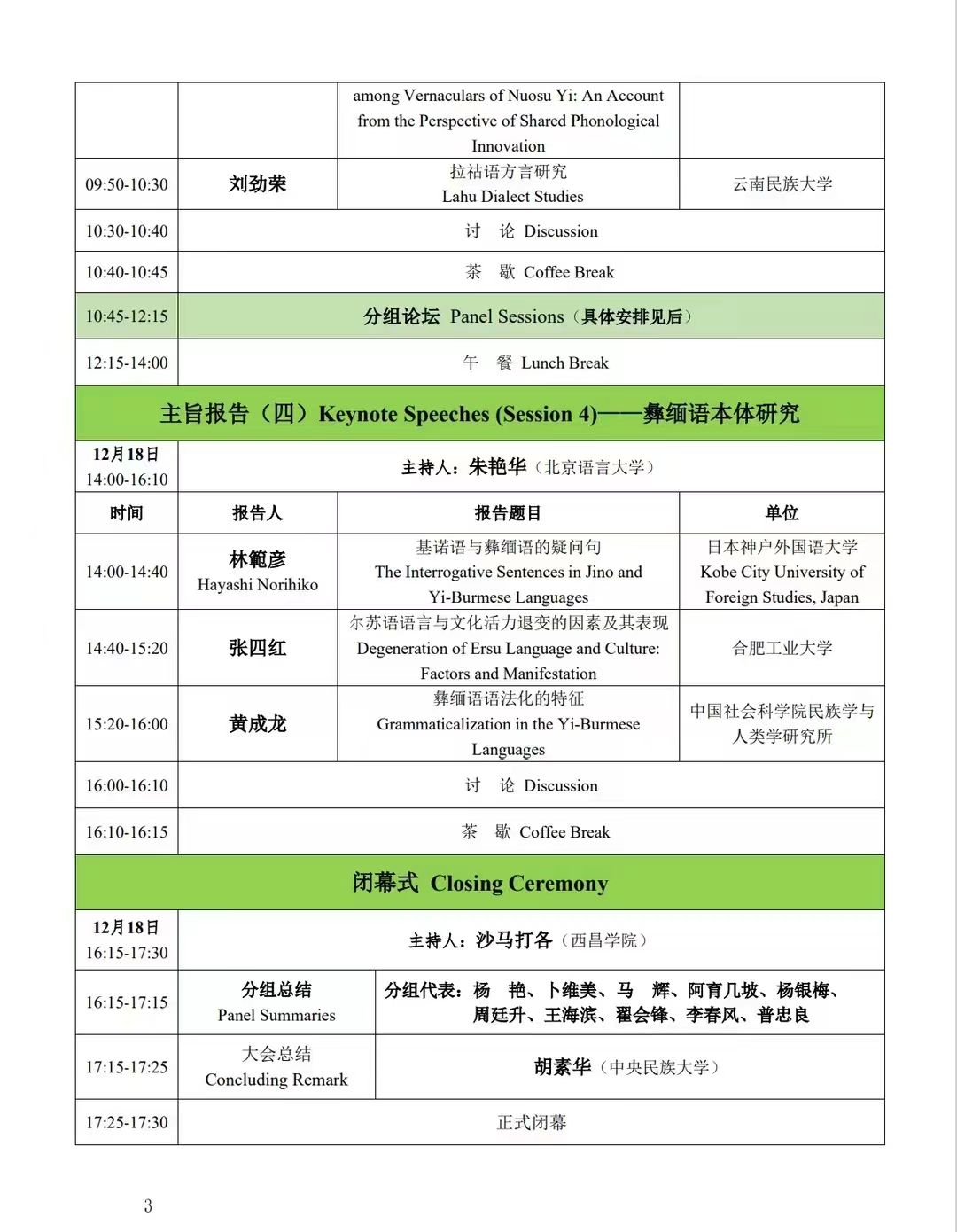 | | | among Vernaculars of Nuosu Yi: An Account from the Perspective of Shared Phonological Innovation | |
|---|---|---|---|
| 09:50-10:30 | 刘劲荣 | 拉祜语方言研究 Lahu Dialect Studies | 云南民族大学 |
| 10:30-10:40 | 讨 论 Discussion | | |
| 10:40-10:45 | 茶 歇 Coffee Break | | |
| 10:45-12:15 | 分组论坛 Panel Sessions（具体安排见后） | | |
| 12:15-14:00 | 午 餐 Lunch Break | | |

主旨报告（四）Keynote Speeches (Session 4)——彝缅语本体研究

| 12月18日 14:00-16:10 | 主持人：朱艳华（北京语言大学） | | |
|---|---|---|---|
| 时间 | 报告人 | 报告题目 | 单位 |
| 14:00-14:40 | 林範彦 Hayashi Norihiko | 基诺语与彝缅语的疑问句 The Interrogative Sentences in Jino and Yi-Burmese Languages | 日本神户外国语大学 Kobe City University of Foreign Studies, Japan |
| 14:40-15:20 | 张四红 | 尔苏语语言与文化活力退变的因素及其表现 Degeneration of Ersu Language and Culture: Factors and Manifestation | 合肥工业大学 |
| 15:20-16:00 | 黄成龙 | 彝缅语语法化的特征 Grammaticalization in the Yi-Burmese Languages | 中国社会科学院民族学与人类学研究所 |
| 16:00-16:10 | 讨 论 Discussion | | |
| 16:10-16:15 | 茶 歇 Coffee Break | | |

闭幕式 Closing Ceremony

| 12月18日 16:15-17:30 | 主持人：沙马打各（西昌学院） | |
|---|---|---|
| 16:15-17:15 | 分组总结 Panel Summaries | 分组代表：杨 艳、卜维美、马 辉、阿育几坡、杨银梅、周廷升、王海滨、翟会锋、李春风、普忠良 |
| 17:15-17:25 | 大会总结 Concluding Remark | 胡素华（中央民族大学） |
| 17:25-17:30 | 正式闭幕 | |

3